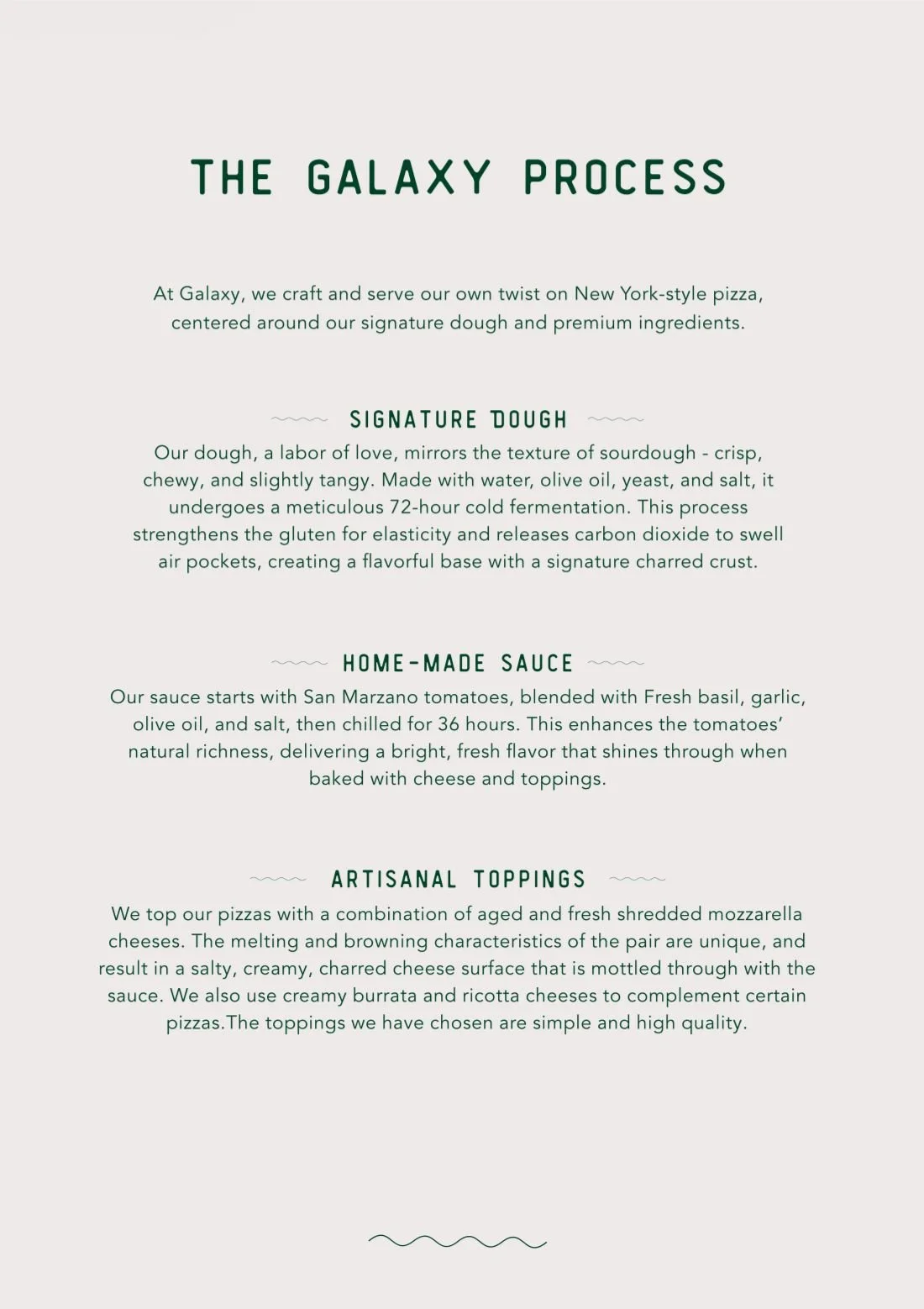 THE GALAXY PROCESS

At Galaxy, we craft and serve our own twist on New York-style pizza, centered around our signature dough and premium ingredients.

SIGNATURE DOUGH

Our dough, a labor of love, mirrors the texture of sourdough - crisp, chewy, and slightly tangy. Made with water, olive oil, yeast, and salt, it undergoes a meticulous 72-hour cold fermentation. This process strengthens the gluten for elasticity and releases carbon dioxide to swell air pockets, creating a flavorful base with a signature charred crust.

HOME-MADE SAUCE

Our sauce starts with San Marzano tomatoes, blended with Fresh basil, garlic, olive oil, and salt, then chilled for 36 hours. This enhances the tomatoes' natural richness, delivering a bright, fresh flavor that shines through when baked with cheese and toppings.

ARTISANAL TOPPINGS

We top our pizzas with a combination of aged and fresh shredded mozzarella cheeses. The melting and browning characteristics of the pair are unique, and result in a salty, creamy, charred cheese surface that is mottled through with the sauce. We also use creamy burrata and ricotta cheeses to complement certain pizzas.The toppings we have chosen are simple and high quality.